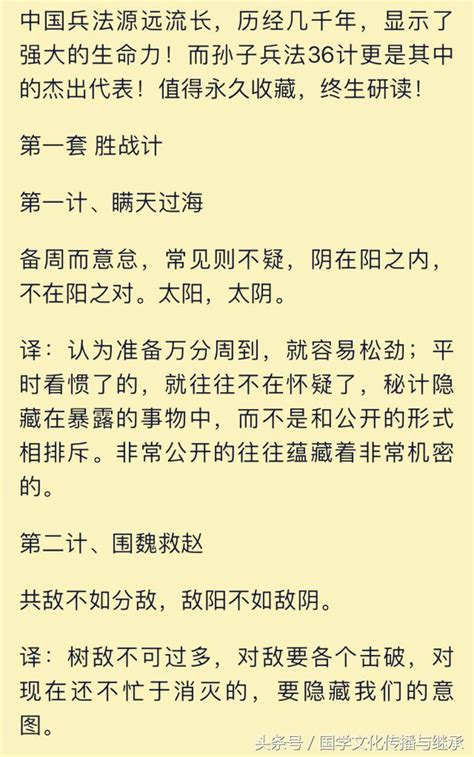 中国兵法源远流长，历经几千年，显示了强大的生命力！而孙子兵法36计更是其中的杰出代表！值得永久收藏，终生研读！

第一套 胜战计

第一计、瞒天过海

备周而意怠，常见则不疑，阴在阳之内，不在阳之对。太阳，太阴。

译：认为准备万分周到，就容易松劲；平时看惯了的，就往往不在怀疑了，秘计隐藏在暴露的事物中，而不是和公开的形式相排斥。非常公开的往往蕴藏着非常机密的。

第二计、围魏救赵

共敌不如分敌，敌阳不如敌阴。

译：树敌不可过多，对敌要各个击破，对现在还不忙于消灭的，要隐藏我们的意图。

头条号 / 国学文化传播与继承